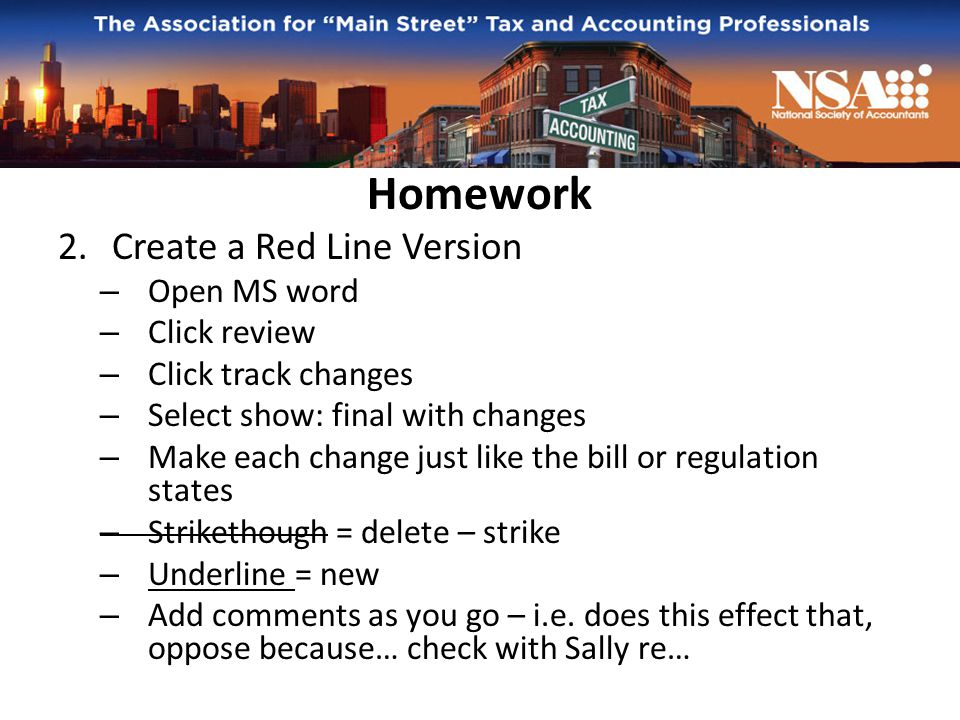 The Association for "Main Street" Tax and Accounting Professionals

TAX
ACCOUNTING

NSA
National Society of Accountants

Homework

2. Create a Red Line Version
– Open MS word
– Click review
– Click track changes
– Select show: final with changes
– Make each change just like the bill or regulation states
– Strikethough = delete – strike
– Underline = new
– Add comments as you go – i.e. does this effect that, oppose because… check with Sally re…